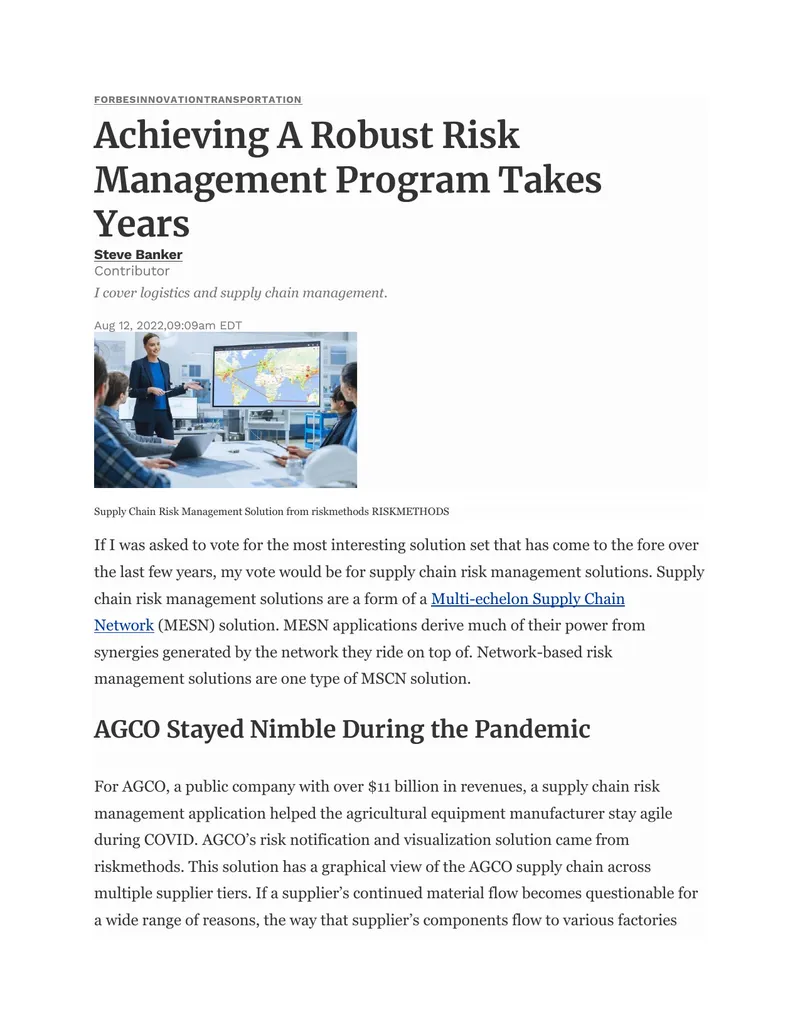 FORBESINNOVATIONTRANSPORTATION

Achieving A Robust Risk Management Program Takes Years

Steve Banker
Contributor
I cover logistics and supply chain management.

Aug 12, 2022,09:09am EDT

Supply Chain Risk Management Solution from riskmethods RISKMETHODS

If I was asked to vote for the most interesting solution set that has come to the fore over the last few years, my vote would be for supply chain risk management solutions. Supply chain risk management solutions are a form of a Multi-echelon Supply Chain Network (MESN) solution. MESN applications derive much of their power from synergies generated by the network they ride on top of. Network-based risk management solutions are one type of MSCN solution.

AGCO Stayed Nimble During the Pandemic

For AGCO, a public company with over $11 billion in revenues, a supply chain risk management application helped the agricultural equipment manufacturer stay agile during COVID. AGCO's risk notification and visualization solution came from riskmethods. This solution has a graphical view of the AGCO supply chain across multiple supplier tiers. If a supplier's continued material flow becomes questionable for a wide range of reasons, the way that supplier's components flow to various factories